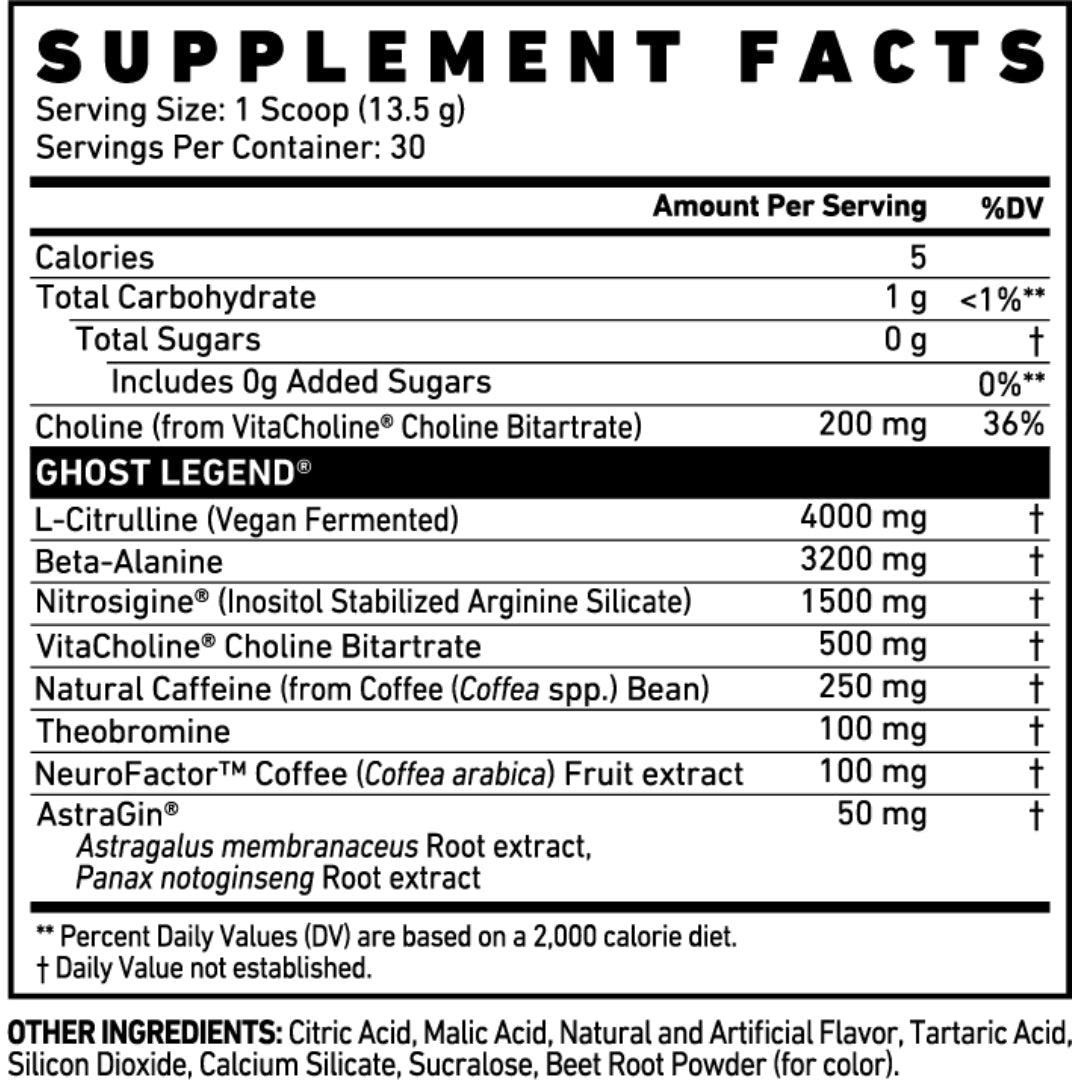 SUPPLEMENT FACTS
Serving Size: 1 Scoop (13.5 g)
Servings Per Container: 30

|  | Amount Per Serving | %DV |
|---|---|---|
| Calories | 5 |  |
| Total Carbohydrate | 1 g | <1%** |
| Total Sugars | 0 g | † |
| Includes 0g Added Sugars |  | 0%** |
| Choline (from VitaCholine® Choline Bitartrate) | 200 mg | 36% |
| GHOST LEGEND® |  |  |
| L-Citrulline (Vegan Fermented) | 4000 mg | † |
| Beta-Alanine | 3200 mg | † |
| Nitrosigine® (Inositol Stabilized Arginine Silicate) | 1500 mg | † |
| VitaCholine® Choline Bitartrate | 500 mg | † |
| Natural Caffeine (from Coffee (Coffea spp.) Bean) | 250 mg | † |
| Theobromine | 100 mg | † |
| NeuroFactor™ Coffee (Coffea arabica) Fruit extract | 100 mg | † |
| AstraGin® Astragalus membranaceus Root extract, Panax notoginseng Root extract | 50 mg | † |

** Percent Daily Values (DV) are based on a 2,000 calorie diet.
† Daily Value not established.

OTHER INGREDIENTS: Citric Acid, Malic Acid, Natural and Artificial Flavor, Tartaric Acid, Silicon Dioxide, Calcium Silicate, Sucralose, Beet Root Powder (for color).